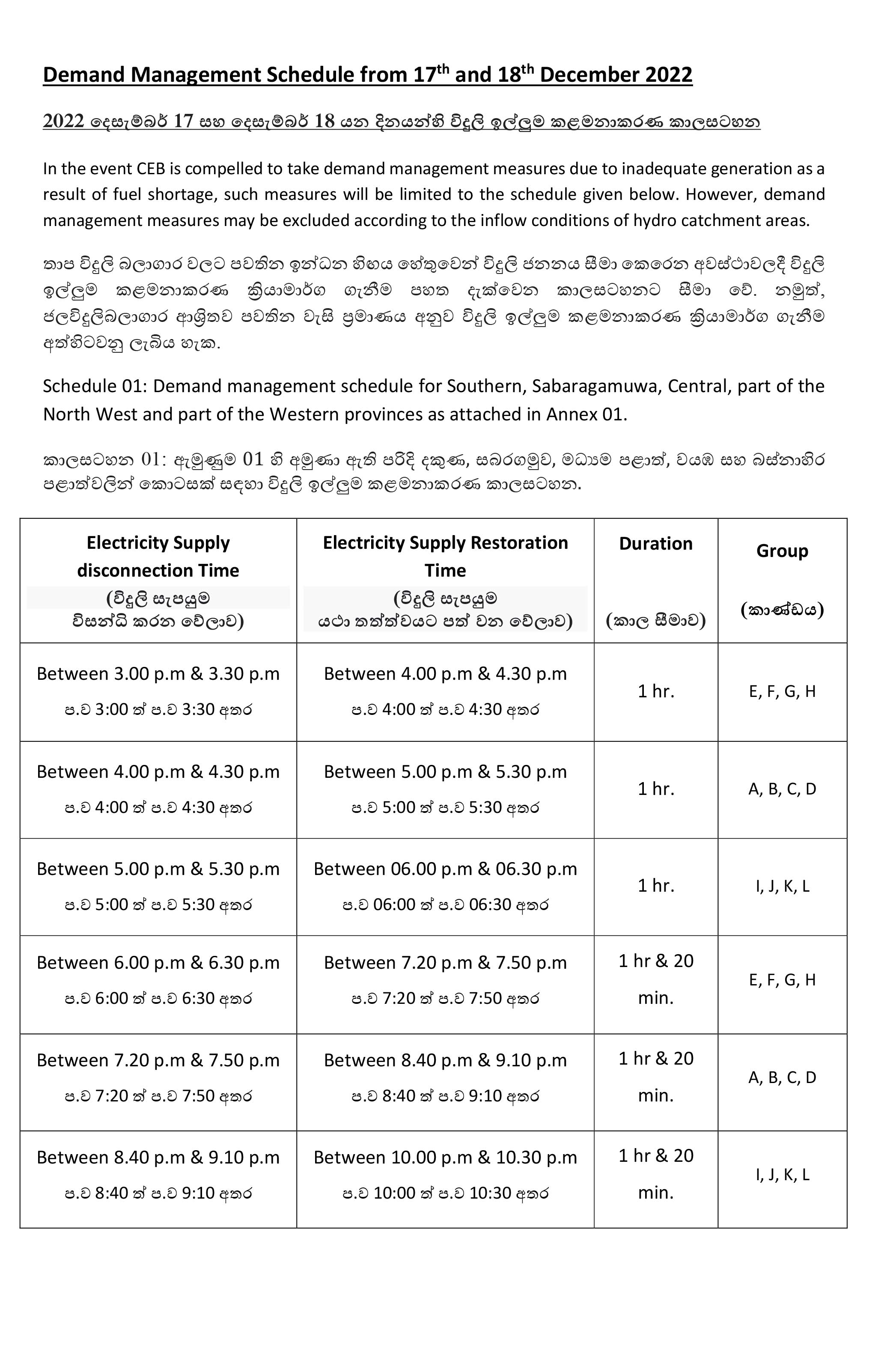 Demand Management Schedule from 17$^{th}$ and 18$^{th}$ December 2022

2022 දෙසැම්බර් 17 සහ දෙසැම්බර් 18 යන දිනයන්හි විදුලි ඉල්ලුම කළමනාකරණ කාලසටහන

In the event CEB is compelled to take demand management measures due to inadequate generation as a result of fuel shortage, such measures will be limited to the schedule given below. However, demand management measures may be excluded according to the inflow conditions of hydro catchment areas.

තාප විදුලි බලාගාර වලට පවතින ඉන්ධන හිඟය හේතුවෙන් විදුලි ජනනය සීමා කෙරෙන අවස්ථාවලදී විදුලි ඉල්ලුම කළමනාකරණ ක්‍රියාමාර්ග ගැනීම පහත දැක්වෙන කාලසටහනට සීමා වේ. නමුත්, ජලවිදුලිබලාගාර ආශ්‍රිතව පවතින වැසි ප්‍රමාණය අනුව විදුලි ඉල්ලුම කළමනාකරණ ක්‍රියාමාර්ග ගැනීම අත්හිටවනු ලැබිය හැක.

Schedule 01: Demand management schedule for Southern, Sabaragamuwa, Central, part of the North West and part of the Western provinces as attached in Annex 01.

කාලසටහන 01: ඇමුණුම 01 හි අමුණා ඇති පරිදි දකුණ, සබරගමුව, මධ්‍යම පළාත්, වයඹ සහ බස්නාහිර පළාත්වලින් කොටසක් සඳහා විදුලි ඉල්ලුම කළමනාකරණ කාලසටහන.

| Electricity Supply disconnection Time (විදුලි සැපයුම විසන්ධි කරන වේලාව) | Electricity Supply Restoration Time (විදුලි සැපයුම යථා තත්ත්වයට පත් වන වේලාව) | Duration (කාල සීමාව) | Group (කාණ්ඩය) |
|---|---|---|---|
| Between 3.00 p.m & 3.30 p.m ප.ව 3:00 ත් ප.ව 3:30 අතර | Between 4.00 p.m & 4.30 p.m ප.ව 4:00 ත් ප.ව 4:30 අතර | 1 hr. | E, F, G, H |
| Between 4.00 p.m & 4.30 p.m ප.ව 4:00 ත් ප.ව 4:30 අතර | Between 5.00 p.m & 5.30 p.m ප.ව 5:00 ත් ප.ව 5:30 අතර | 1 hr. | A, B, C, D |
| Between 5.00 p.m & 5.30 p.m ප.ව 5:00 ත් ප.ව 5:30 අතර | Between 06.00 p.m & 06.30 p.m ප.ව 06:00 ත් ප.ව 06:30 අතර | 1 hr. | I, J, K, L |
| Between 6.00 p.m & 6.30 p.m ප.ව 6:00 ත් ප.ව 6:30 අතර | Between 7.20 p.m & 7.50 p.m ප.ව 7:20 ත් ප.ව 7:50 අතර | 1 hr & 20 min. | E, F, G, H |
| Between 7.20 p.m & 7.50 p.m ප.ව 7:20 ත් ප.ව 7:50 අතර | Between 8.40 p.m & 9.10 p.m ප.ව 8:40 ත් ප.ව 9:10 අතර | 1 hr & 20 min. | A, B, C, D |
| Between 8.40 p.m & 9.10 p.m ප.ව 8:40 ත් ප.ව 9:10 අතර | Between 10.00 p.m & 10.30 p.m ප.ව 10:00 ත් ප.ව 10:30 අතර | 1 hr & 20 min. | I, J, K, L |